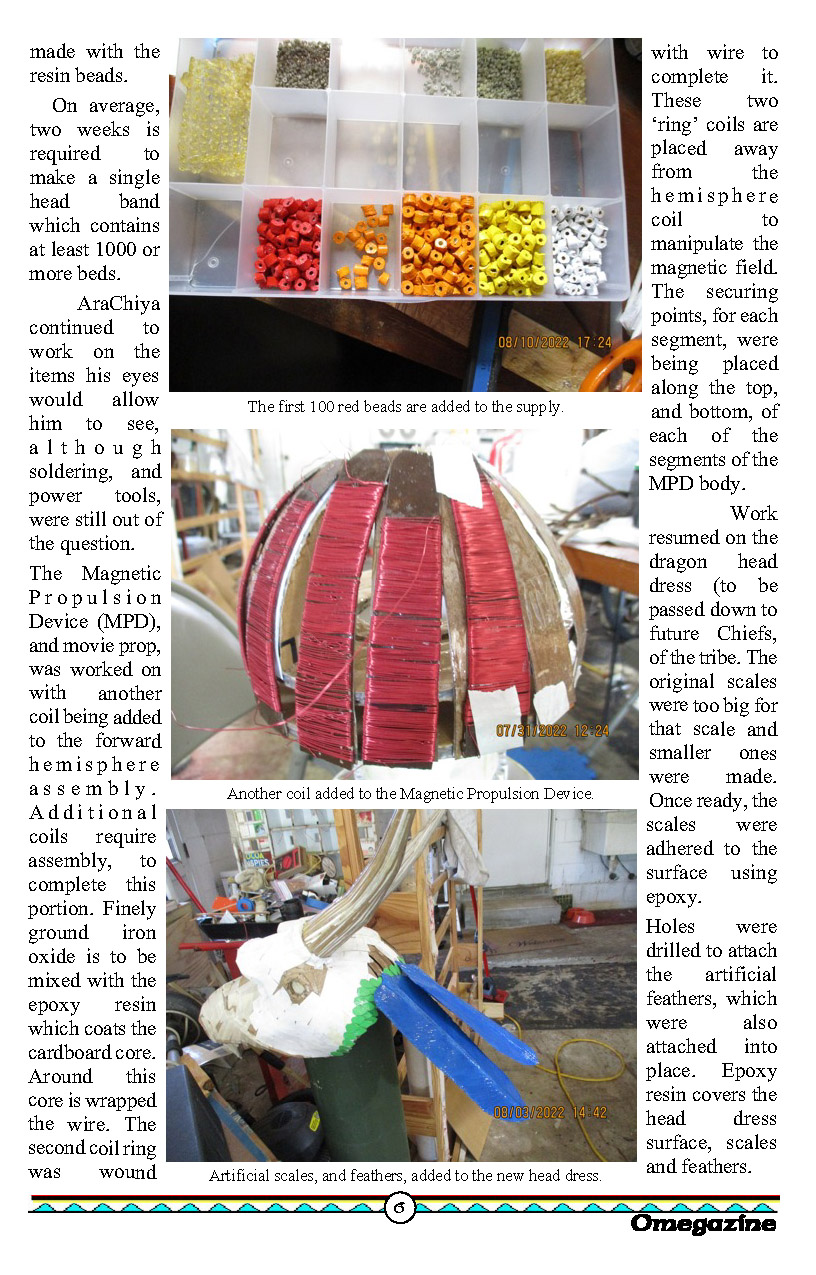 made with the resin beads.

On average, two weeks is required to make a single head band which contains at least 1000 or more beds.

AraChiya continued to work on the items his eyes would allow him to see, although soldering, and power tools, were still out of the question.

The Magnetic Propulsion Device (MPD), and movie prop, was worked on with another coil being added to the forward hemisphere assembly. Additional coils require assembly, to complete this portion. Finely ground iron oxide is to be mixed with the epoxy resin which coats the cardboard core. Around this core is wrapped the wire. The second coil ring was wound

08/10/2022 17:24

The first 100 red beads are added to the supply.

07/31/2022 12:24

Another coil added to the Magnetic Propulsion Device.

08/03/2022 14:42

Artificial scales, and feathers, added to the new head dress.

with wire to complete it. These two 'ring' coils are placed away from the hemisphere coil to manipulate the magnetic field. The securing points, for each segment, were being placed along the top, and bottom, of each of the segments of the MPD body.

Work resumed on the dragon head dress (to be passed down to future Chiefs, of the tribe. The original scales were too big for that scale and smaller ones were made. Once ready, the scales were adhered to the surface using epoxy.

Holes were drilled to attach the artificial feathers, which were also attached into place. Epoxy resin covers the head dress surface, scales and feathers.

6

Omegazine